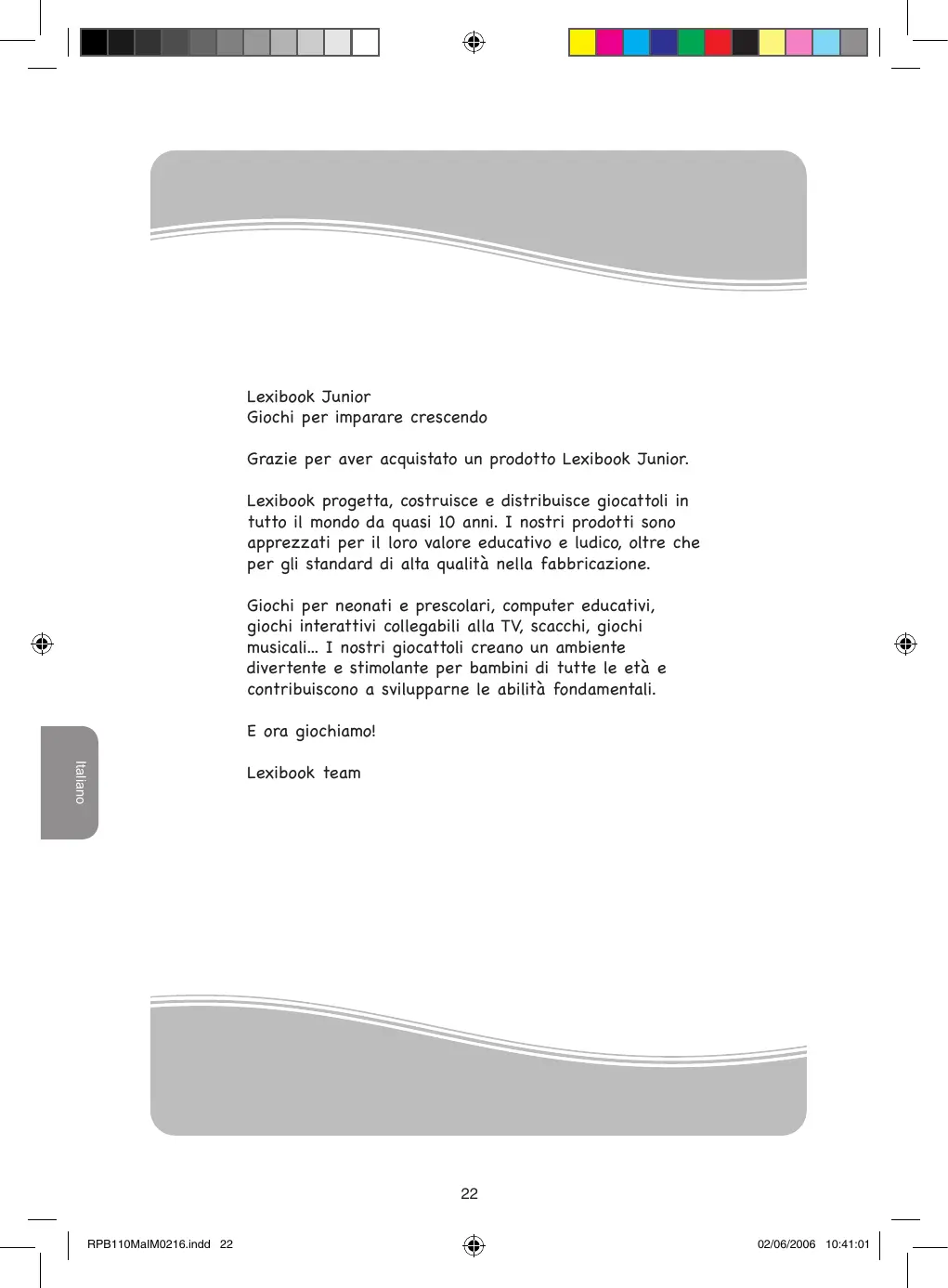 Lexibook Junior
Giochi per imparare crescendo

Grazie per aver acquistato un prodotto Lexibook Junior.

Lexibook progetta, costruisce e distribuisce giocattoli in tutto il mondo da quasi 10 anni. I nostri prodotti sono apprezzati per il loro valore educativo e ludico, oltre che per gli standard di alta qualità nella fabbricazione.

Giochi per neonati e prescolari, computer educativi, giochi interattivi collegabili alla TV, scacchi, giochi musicali... I nostri giocattoli creano un ambiente divertente e stimolante per bambini di tutte le età e contribuiscono a svilupparne le abilità fondamentali.

E ora giochiamo!

Lexibook team

Italiano

22

RPB110MaIM0216.indd 22

02/06/2006 10:41:01